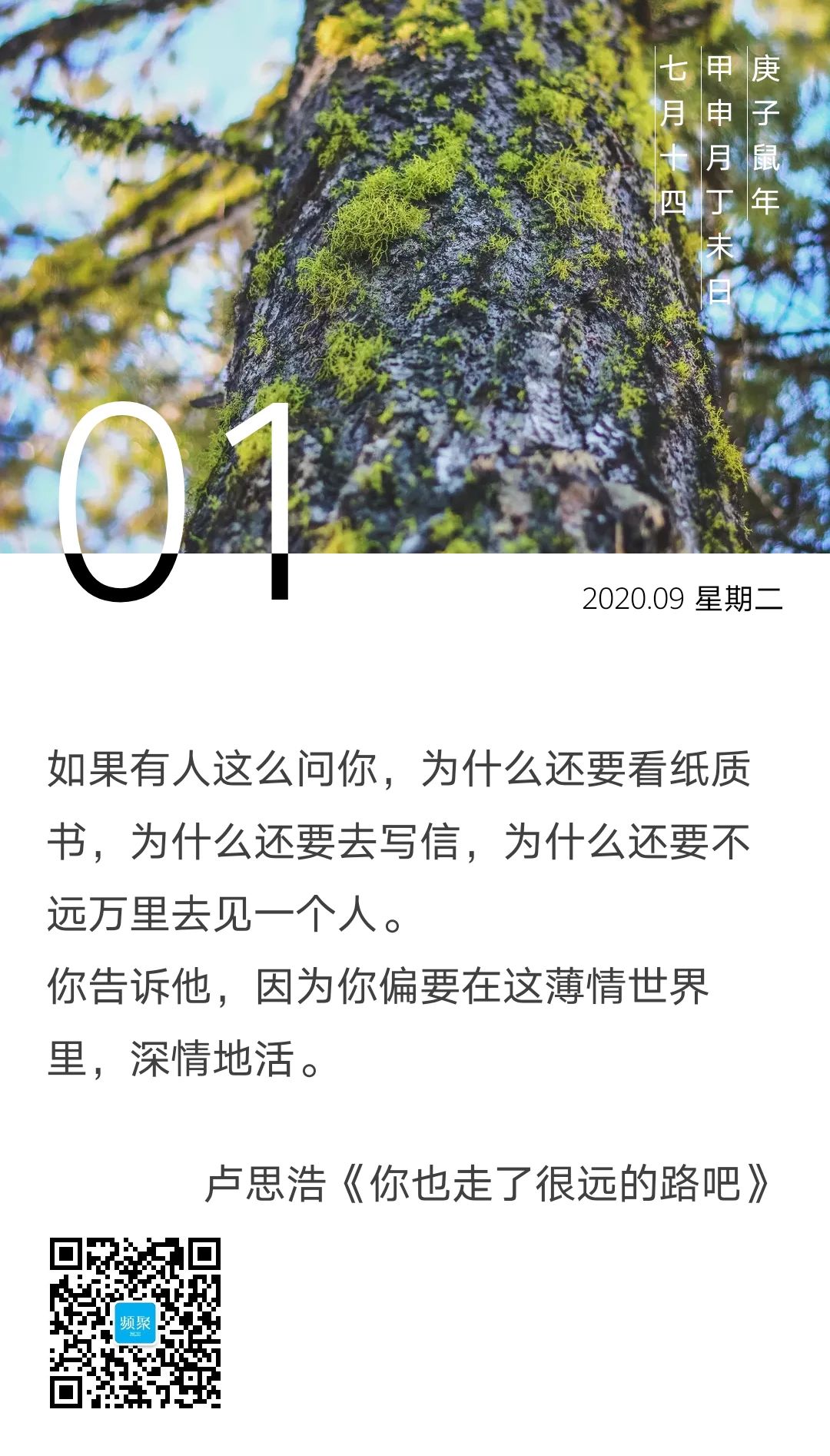 庚子鼠年

甲申月丁未日

七月十四

01

2020.09 星期二

如果有人这么问你，为什么还要看纸质书，为什么还要去写信，为什么还要不远万里去见一个人。

你告诉他，因为你偏要在这薄情世界里，深情地活。

卢思浩《你也走了很远的路吧》

频聚